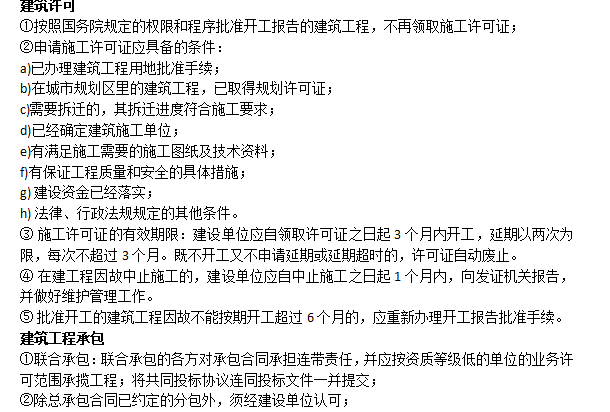 建筑许可
①按照国务院规定的权限和程序批准开工报告的建筑工程，不再领取施工许可证；
②申请施工许可证应具备的条件：
a)已办理建筑工程用地批准手续；
b)在城市规划区里的建筑工程，已取得规划许可证；
c)需要拆迁的，其拆迁进度符合施工要求；
d)已经确定建筑施工单位；
e)有满足施工需要的施工图纸及技术资料；
f)有保证工程质量和安全的具体措施；
g) 建设资金已经落实；
h) 法律、行政法规规定的其他条件。
③ 施工许可证的有效期限：建设单位应自领取许可证之日起 3 个月内开工，延期以两次为限，每次不超过 3 个月。既不开工又不申请延期或延期超时的，许可证自动废止。
④ 在建工程因故中止施工的，建设单位应自中止施工之日起 1 个月内，向发证机关报告，并做好维护管理工作。
⑤ 批准开工的建筑工程因故不能按期开工超过 6 个月的，应重新办理开工报告批准手续。
建筑工程承包
①联合承包：联合承包的各方对承包合同承担连带责任，并应按资质等级低的单位的业务许可范围承揽工程；将共同投标协议连同投标文件一并提交；
②除总承包合同已约定的分包外，须经建设单位认可；